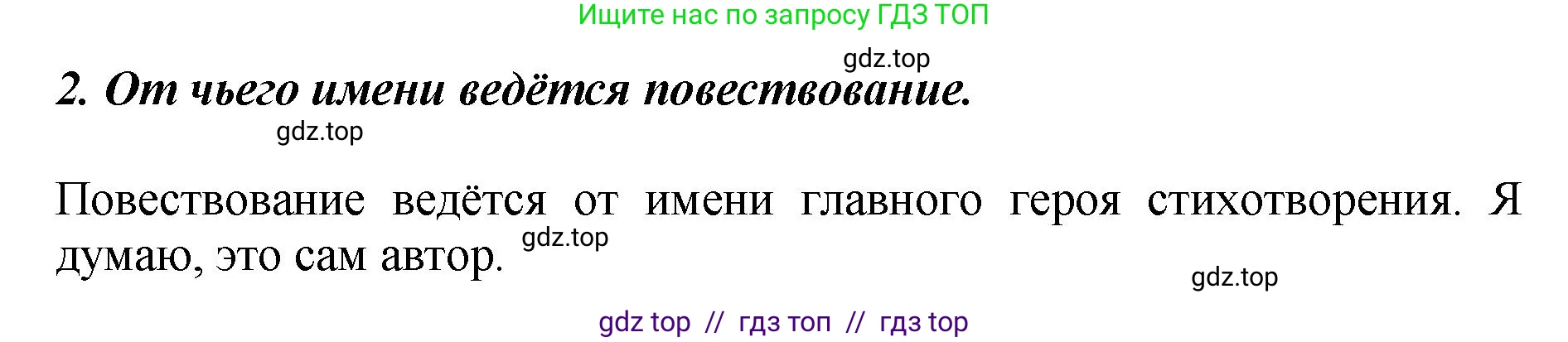 Ищите нас по запросу ГДЗ ТОП

gdz.top

2. От чьего имени ведётся повествование.

gdz.top

Повествование ведётся от имени главного героя стихотворения. Я думаю, это сам автор.

gdz.top

gdz.top

gdz top // гдз топ // гдз top